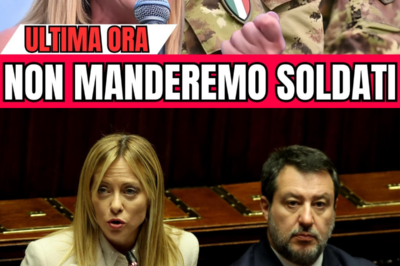 ULTIMA ORA

NON MANDEREMO SOLDATI